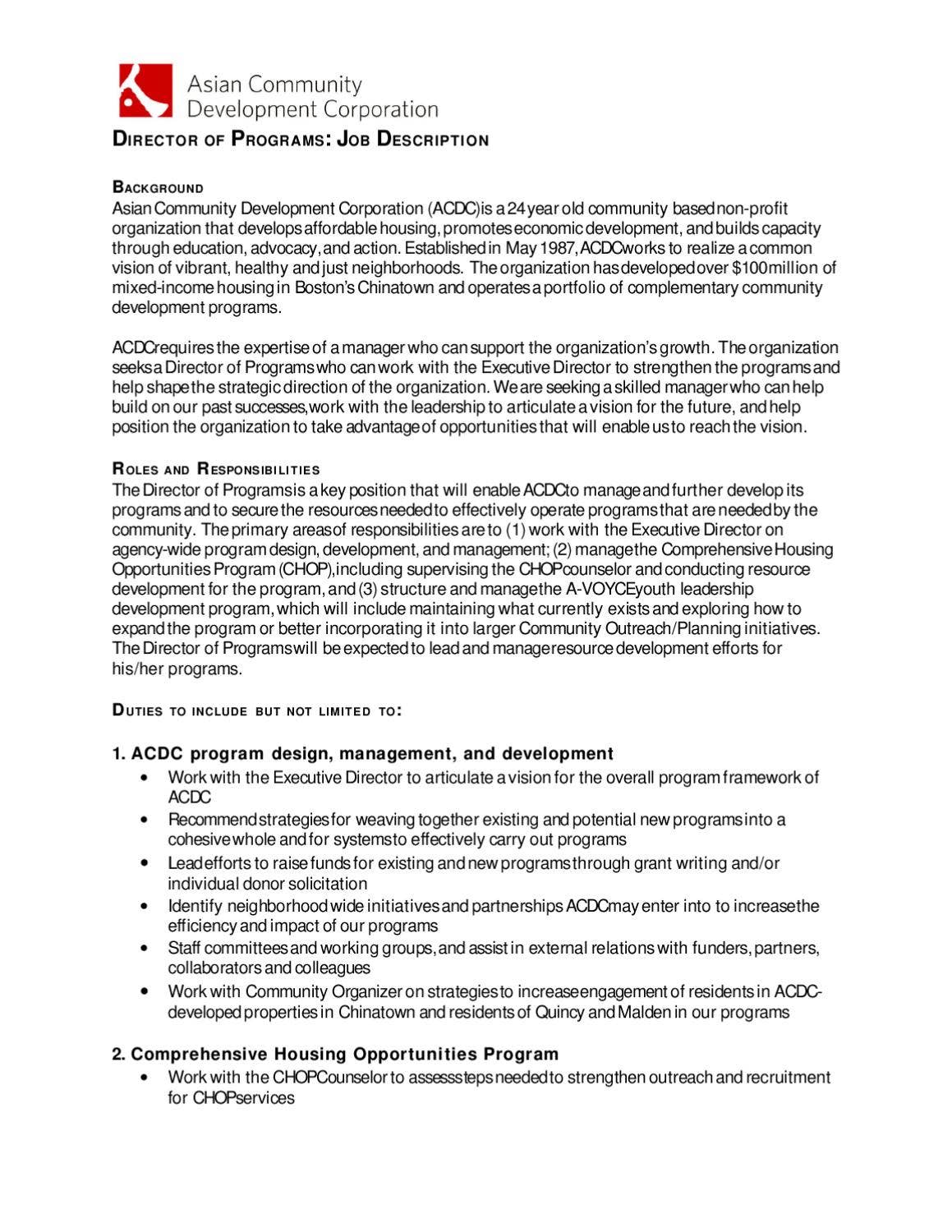 Asian Community Development Corporation

DIRECTOR OF PROGRAMS: JOB DESCRIPTION

BACKGROUND
Asian Community Development Corporation (ACDC) is a 24 year old community based non-profit organization that develops affordable housing, promotes economic development, and builds capacity through education, advocacy, and action. Established in May 1987, ACDC works to realize a common vision of vibrant, healthy and just neighborhoods. The organization has developed over $100 million of mixed-income housing in Boston's Chinatown and operates a portfolio of complementary community development programs.

ACDC requires the expertise of a manager who can support the organization's growth. The organization seeks a Director of Programs who can work with the Executive Director to strengthen the programs and help shape the strategic direction of the organization. We are seeking a skilled manager who can help build on our past successes, work with the leadership to articulate a vision for the future, and help position the organization to take advantage of opportunities that will enable us to reach the vision.

ROLES AND RESPONSIBILITIES
The Director of Programs is a key position that will enable ACDC to manage and further develop its programs and to secure the resources needed to effectively operate programs that are needed by the community. The primary areas of responsibilities are to (1) work with the Executive Director on agency-wide program design, development, and management; (2) manage the Comprehensive Housing Opportunities Program (CHOP), including supervising the CHOP counselor and conducting resource development for the program, and (3) structure and manage the A-VOYCE youth leadership development program, which will include maintaining what currently exists and exploring how to expand the program or better incorporating it into larger Community Outreach/Planning initiatives. The Director of Programs will be expected to lead and manage resource development efforts for his/her programs.

DUTIES TO INCLUDE BUT NOT LIMITED TO:

1. ACDC program design, management, and development
• Work with the Executive Director to articulate a vision for the overall program framework of ACDC
• Recommend strategies for weaving together existing and potential new programs into a cohesive whole and for systems to effectively carry out programs
• Lead efforts to raise funds for existing and new programs through grant writing and/or individual donor solicitation
• Identify neighborhood wide initiatives and partnerships ACDC may enter into to increase the efficiency and impact of our programs
• Staff committees and working groups, and assist in external relations with funders, partners, collaborators and colleagues
• Work with Community Organizer on strategies to increase engagement of residents in ACDC-developed properties in Chinatown and residents of Quincy and Malden in our programs

2. Comprehensive Housing Opportunities Program
• Work with the CHOP Counselor to assess steps needed to strengthen outreach and recruitment for CHOP services